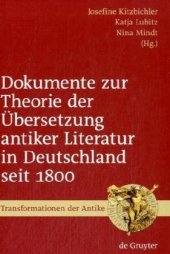 Josefine Kitzbichler
Katja Lubitz
Nina Mindt
(Hg.)

Dokumente zur Theorie der Übersetzung antiker Literatur in Deutschland seit 1800

Transformationen der Antike

de Gruyter